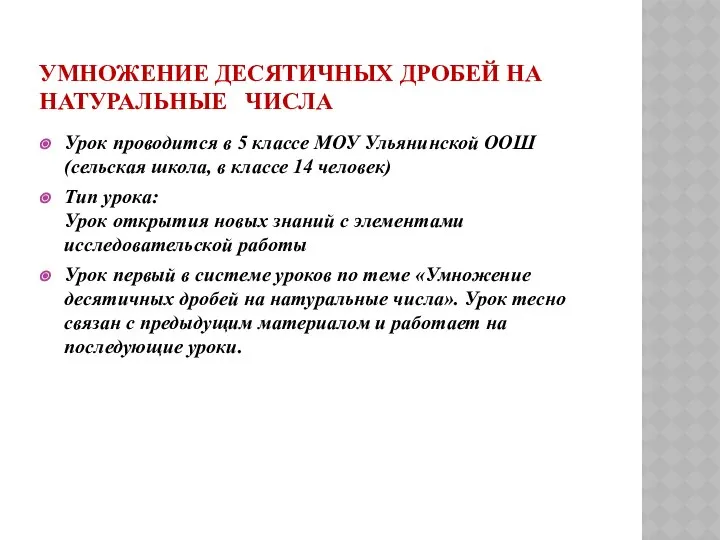 УМНОЖЕНИЕ ДЕСЯТИЧНЫХ ДРОБЕЙ НА НАТУРАЛЬНЫЕ ЧИСЛА

Урок проводится в 5 классе МОУ Ульянинской ООШ (сельская школа, в классе 14 человек)

Тип урока:
Урок открытия новых знаний с элементами исследовательской работы

Урок первый в системе уроков по теме «Умножение десятичных дробей на натуральные числа». Урок тесно связан с предыдущим материалом и работает на последующие уроки.